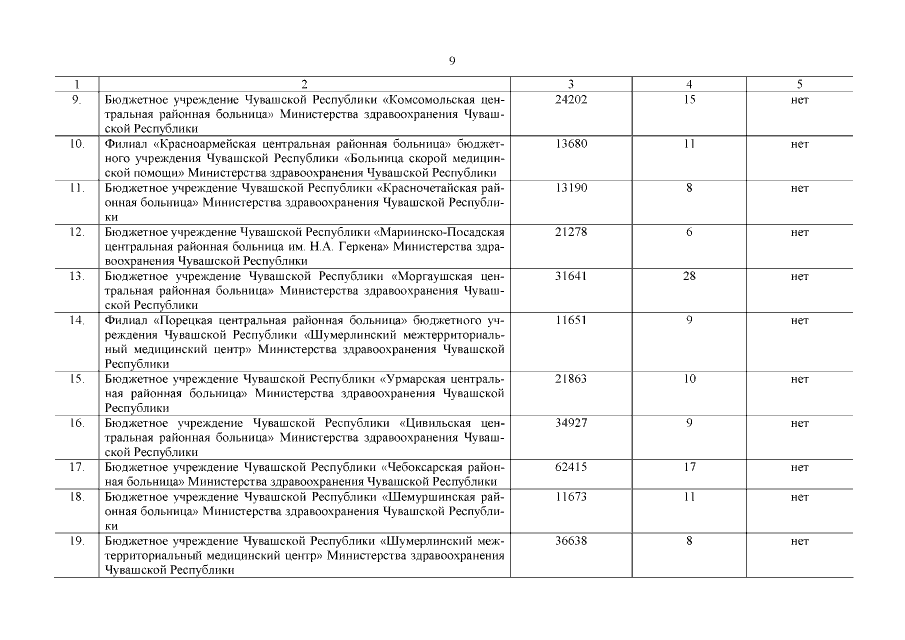 9

| 1 | 2 | 3 | 4 | 5 |
|---|---|---|---|---|
| 9. | Бюджетное учреждение Чувашской Республики «Комсомольская центральная районная больница» Министерства здравоохранения Чувашской Республики | 24202 | 15 | нет |
| 10. | Филиал «Красноармейская центральная районная больница» бюджетного учреждения Чувашской Республики «Больница скорой медицинской помощи» Министерства здравоохранения Чувашской Республики | 13680 | 11 | нет |
| 11. | Бюджетное учреждение Чувашской Республики «Красночетайская районная больница» Министерства здравоохранения Чувашской Республики | 13190 | 8 | нет |
| 12. | Бюджетное учреждение Чувашской Республики «Мариинско-Посадская центральная районная больница им. Н.А. Геркена» Министерства здравоохранения Чувашской Республики | 21278 | 6 | нет |
| 13. | Бюджетное учреждение Чувашской Республики «Моргаушская центральная районная больница» Министерства здравоохранения Чувашской Республики | 31641 | 28 | нет |
| 14. | Филиал «Порецкая центральная районная больница» бюджетного учреждения Чувашской Республики «Шумерлинский межтерриториальный медицинский центр» Министерства здравоохранения Чувашской Республики | 11651 | 9 | нет |
| 15. | Бюджетное учреждение Чувашской Республики «Урмарская центральная районная больница» Министерства здравоохранения Чувашской Республики | 21863 | 10 | нет |
| 16. | Бюджетное учреждение Чувашской Республики «Цивильская центральная районная больница» Министерства здравоохранения Чувашской Республики | 34927 | 9 | нет |
| 17. | Бюджетное учреждение Чувашской Республики «Чебоксарская районная больница» Министерства здравоохранения Чувашской Республики | 62415 | 17 | нет |
| 18. | Бюджетное учреждение Чувашской Республики «Шемуршинская районная больница» Министерства здравоохранения Чувашской Республики | 11673 | 11 | нет |
| 19. | Бюджетное учреждение Чувашской Республики «Шумерлинский межтерриториальный медицинский центр» Министерства здравоохранения Чувашской Республики | 36638 | 8 | нет |